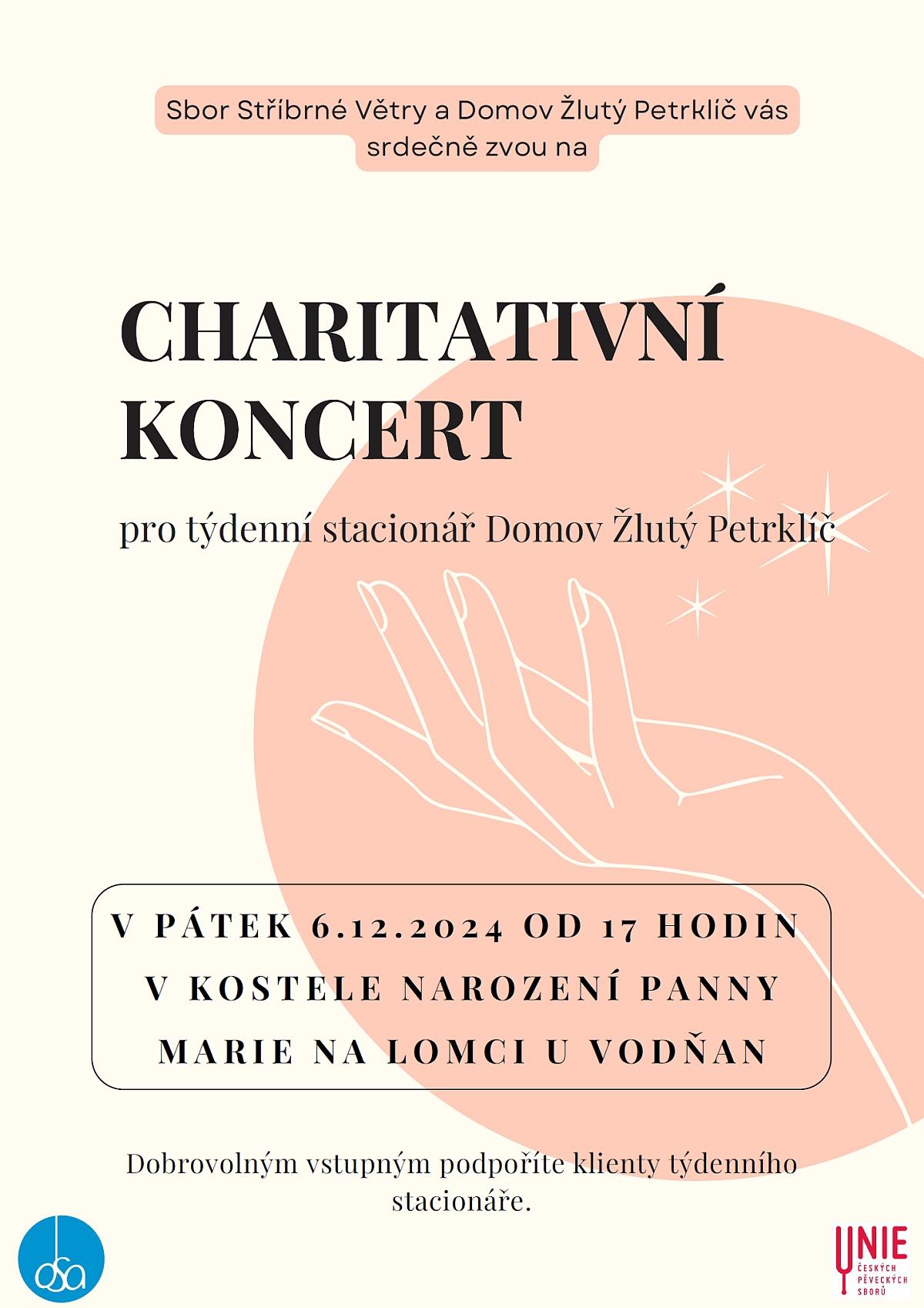 Sbor Stříbrné Větry a Domov Žlutý Petrklíč vás srdečně zvou na

CHARITATIVNÍ KONCERT

pro týdenní stacionář Domov Žlutý Petrklíč

V PÁTEK 6.12.2024 OD 17 HODIN V KOSTELE NAROZENÍ PANNY MARIE NA LOMCI U VODŇAN

Dobrovolným vstupným podpoříte klienty týdenního stacionáře.

osa

UNIE ČESKÝCH PĚVECKÝCH SBORŮ